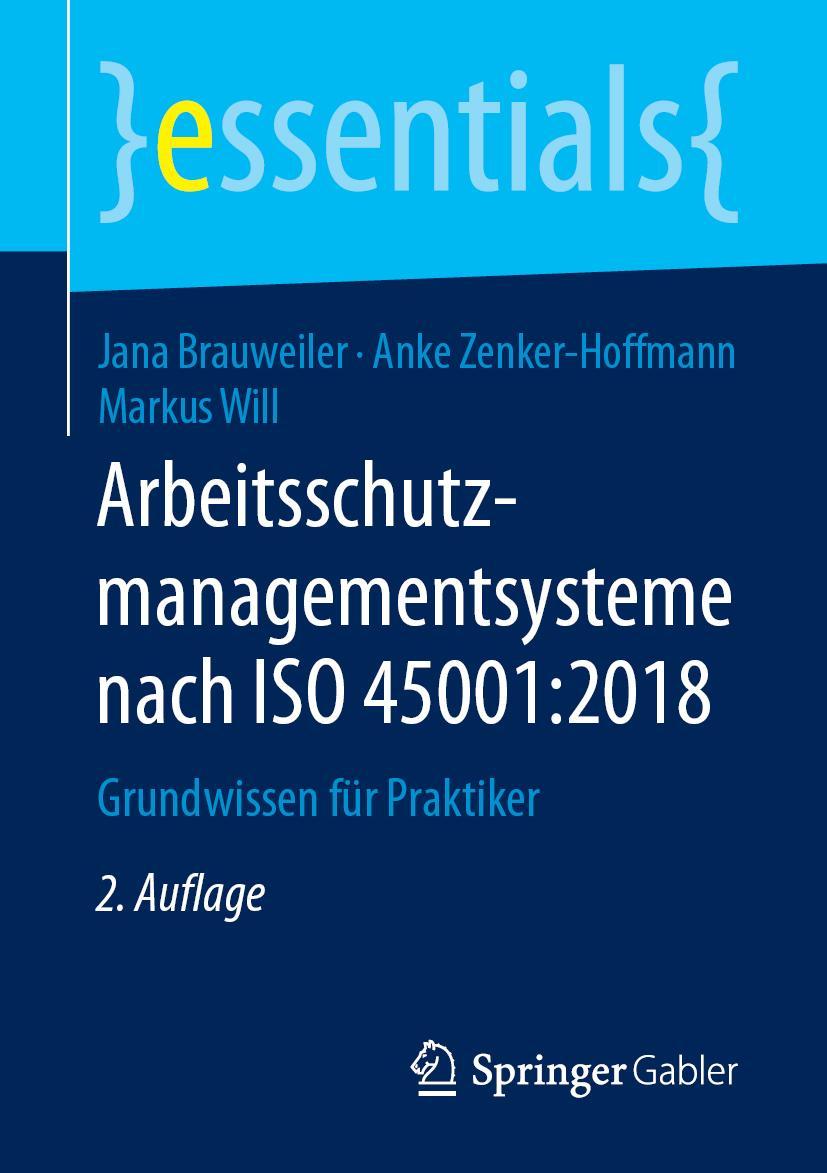 }essentials{

Jana Brauweiler · Anke Zenker-Hoffmann
Markus Will

Arbeitsschutzmanagementsysteme nach ISO 45001:2018

Grundwissen für Praktiker

2. Auflage

Springer Gabler